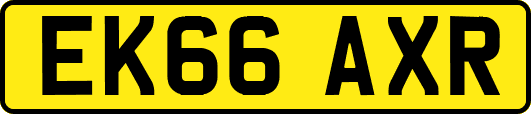 EK66 AXR